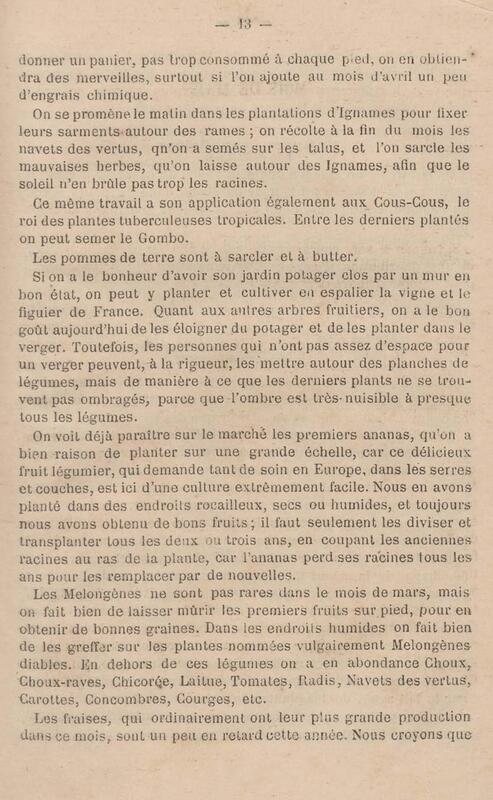 — 13 —

donner un panier, pas trop consommé à chaque pied, on en obtiendra des merveilles, surtout si l'on ajoute au mois d'avril un peu d'engrais chimique.

On se promène le matin dans les plantations d'Ignames pour fixer leurs sarments autour des rames ; on récolte à la fin du mois les navets des vertus, qn'on a semés sur les talus, et l'on sarcle les mauvaises herbes, qu'on laisse autour des Ignames, afin que le soleil n'en brûle pas trop les racines.

Ce même travail a son application également aux Cous-Cous, le roi des plantes tuberculeuses tropicales. Entre les derniers plantés on peut semer le Gombo.

Les pommes de terre sont à sarcler et à butter.

Si on a le bonheur d'avoir son jardin potager clos par un mur en bon état, on peut y planter et cultiver en espalier la vigne et le figuier de France. Quant aux autres arbres fruitiers, on a le bon goût aujourd'hui de les éloigner du potager et de les planter dans le verger. Toutefois, les personnes qui n'ont pas assez d'espace pour un verger peuvent, à la rigueur, les mettre autour des planches de légumes, mais de manière à ce que les derniers plants ne se trouvent pas ombragés, parce que l'ombre est très-nuisible à presque tous les légumes.

On voit déjà paraître sur le marché les premiers ananas, qu'on a bien raison de planter sur une grande échelle, car ce délicieux fruit légumier, qui demande tant de soin en Europe, dans les serres et couches, est ici d'une culture extrêmement facile. Nous en avons planté dans des endroits rocailleux, secs ou humides, et toujours nous avons obtenu de bons fruits ; il faut seulement les diviser et transplanter tous les deux ou trois ans, en coupant les anciennes racines au ras de la plante, car l'ananas perd ses racines tous les ans pour les remplacer par de nouvelles.

Les Melongènes ne sont pas rares dans le mois de mars, mais on fait bien de laisser mûrir les premiers fruits sur pied, pour en obtenir de bonnes graines. Dans les endroits humides on fait bien de les greffer sur les plantes nommées vulgairement Melongènes diables. En dehors de ces légumes on a en abondance Choux, Choux-raves, Chicorée, Laitue, Tomates, Radis, Navets des vertus, Carottes, Concombres, Courges, etc.

Les fraises, qui ordinairement ont leur plus grande production dans ce mois, sont un peu en retard cette année. Nous croyons que